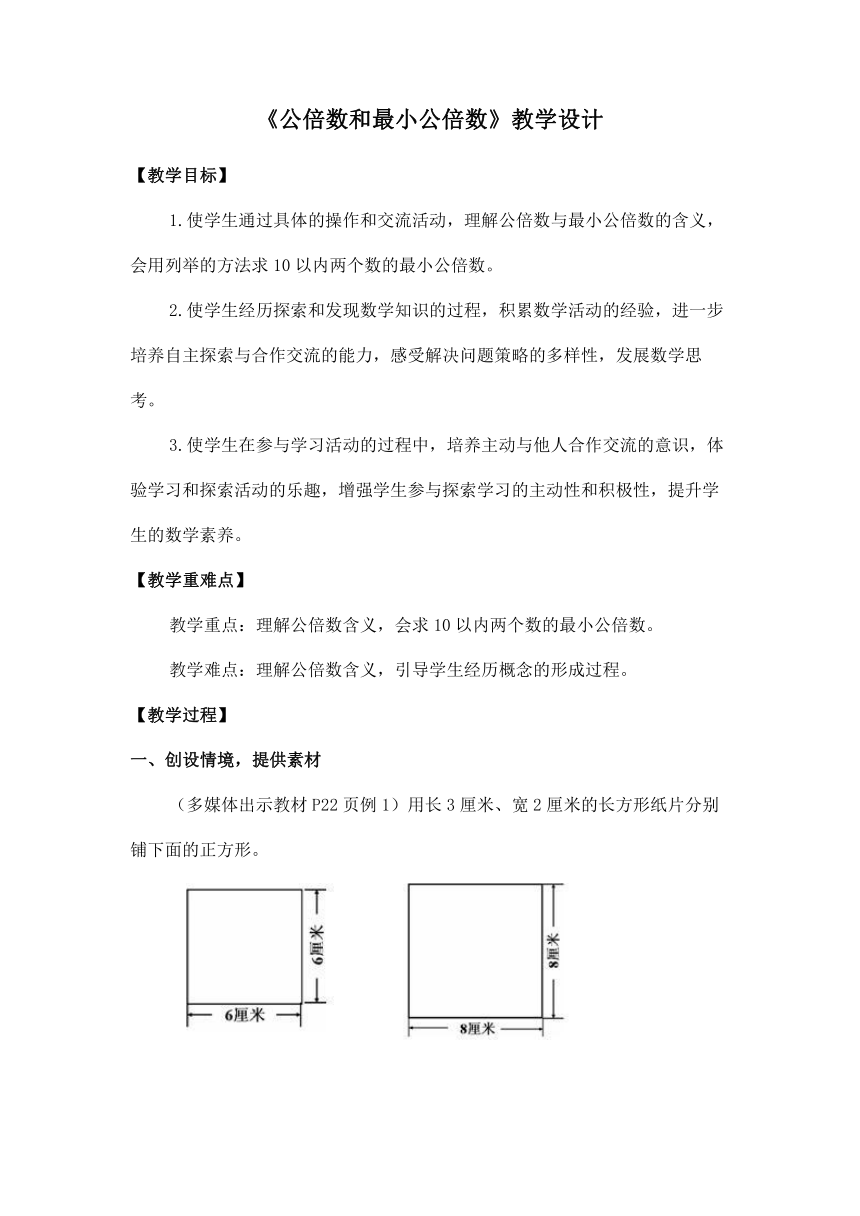 《公倍数和最小公倍数》教学设计

【教学目标】

1.使学生通过具体的操作和交流活动，理解公倍数与最小公倍数的含义，会用列举的方法求10以内两个数的最小公倍数。

2.使学生经历探索和发现数学知识的过程，积累数学活动的经验，进一步培养自主探索与合作交流的能力，感受解决问题策略的多样性，发展数学思考。

3.使学生在参与学习活动的过程中，培养主动与他人合作交流的意识，体验学习和探索活动的乐趣，增强学生参与探索学习的主动性和积极性，提升学生的数学素养。

【教学重难点】

教学重点：理解公倍数含义，会求10以内两个数的最小公倍数。

教学难点：理解公倍数含义，引导学生经历概念的形成过程。

【教学过程】

一、创设情境，提供素材

（多媒体出示教材P22页例1）用长3厘米、宽2厘米的长方形纸片分别铺下面的正方形。

6厘米

6厘米

8厘米

8厘米